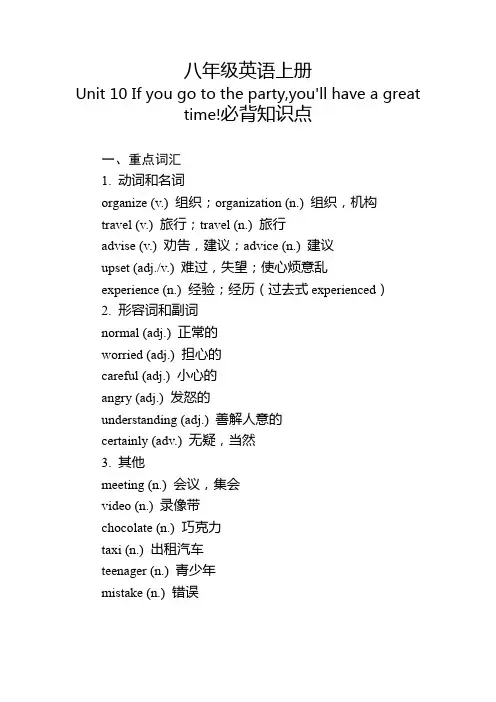 八年级英语上册
Unit 10 If you go to the party,you'll have a great time!必背知识点

一、重点词汇
1. 动词和名词
organize (v.) 组织；organization (n.) 组织，机构
travel (v.) 旅行；travel (n.) 旅行
advise (v.) 劝告，建议；advice (n.) 建议
upset (adj./v.) 难过，失望；使心烦意乱
experience (n.) 经验；经历（过去式 experienced）
2. 形容词和副词
normal (adj.) 正常的
worried (adj.) 担心的
careful (adj.) 小心的
angry (adj.) 发怒的
understanding (adj.) 善解人意的
certainly (adv.) 无疑，当然
3. 其他
meeting (n.) 会议，集会
video (n.) 录像带
chocolate (n.) 巧克力
taxi (n.) 出租汽车
teenager (n.) 青少年
mistake (n.) 错误